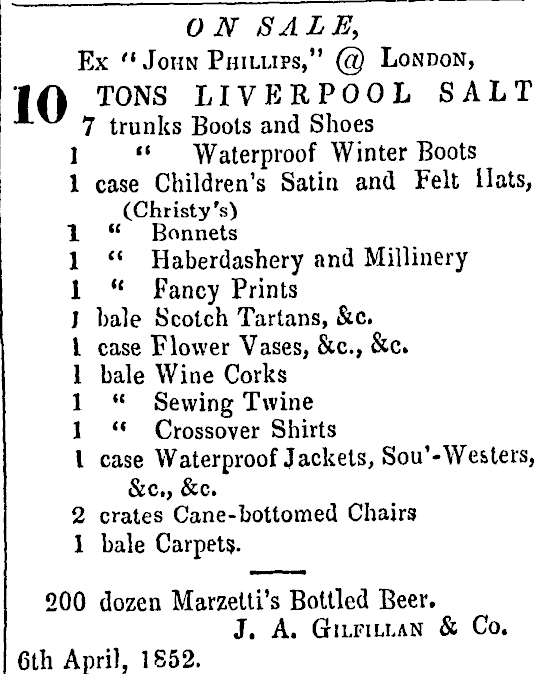 ON SALE,
Ex "John Phillips," @ London,

10 TONS LIVERPOOL SALT
7 trunks Boots and Shoes
1 " Waterproof Winter Boots
1 case Children's Satin and Felt Hats, (Christy's)
1 " Bonnets
1 " Haberdashery and Millinery
1 " Fancy Prints
1 bale Scotch Tartans, &c.
1 case Flower Vases, &c., &c.
1 bale Wine Corks
1 " Sewing Twine
1 " Crossover Shirts
1 case Waterproof Jackets, Sou'-Westers, &c., &c.
2 crates Cane-bottomed Chairs
1 bale Carpets.

200 dozen Marzetti's Bottled Beer.
J. A. Gilfillan & Co.
6th April, 1852.